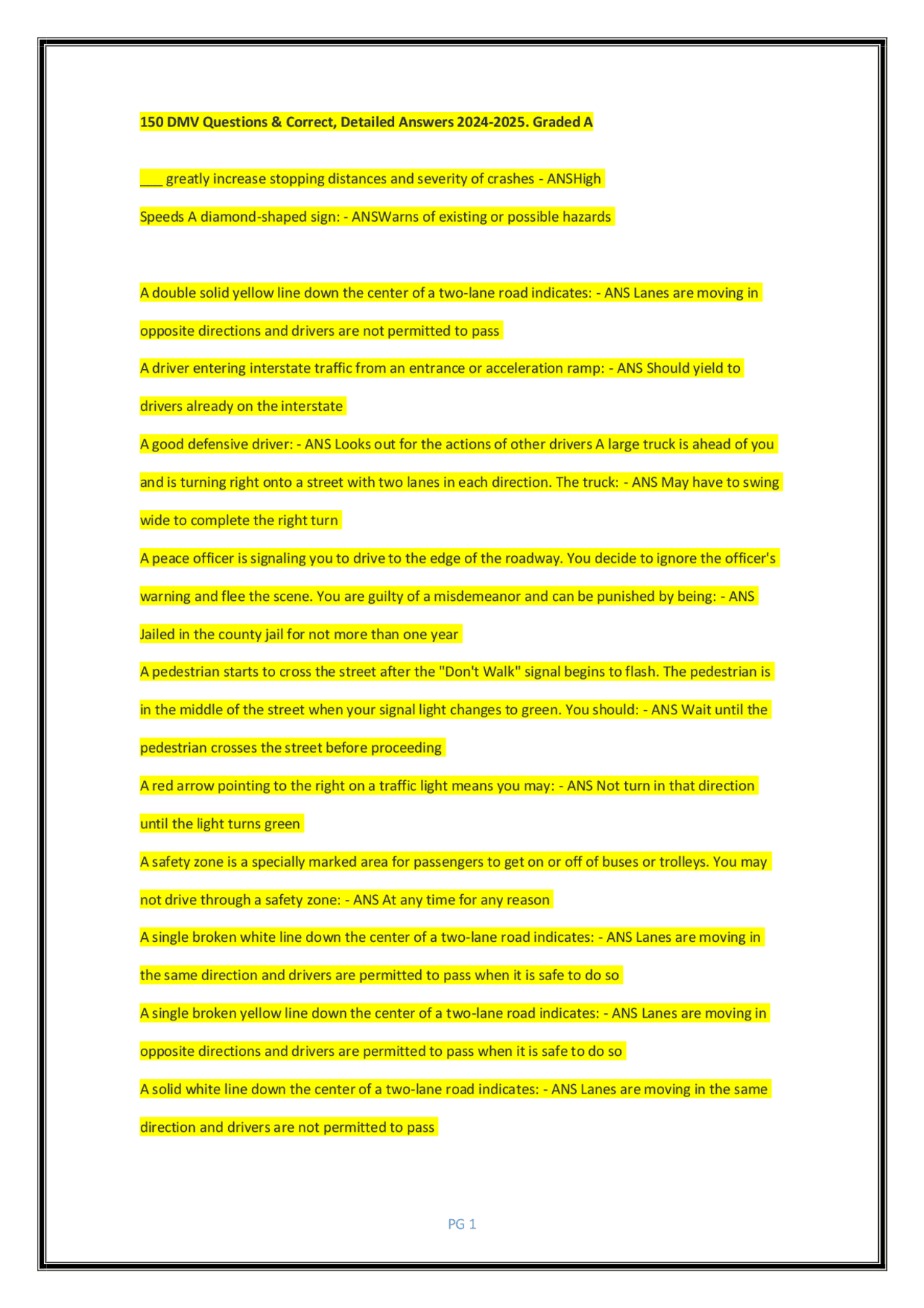 150 DMV Questions & Correct, Detailed Answers 2024-2025. Graded A

___ greatly increase stopping distances and severity of crashes - ANSHigh

Speeds A diamond-shaped sign: - ANSWarns of existing or possible hazards

A double solid yellow line down the center of a two-lane road indicates: - ANS Lanes are moving in opposite directions and drivers are not permitted to pass

A driver entering interstate traffic from an entrance or acceleration ramp: - ANS Should yield to drivers already on the interstate

A good defensive driver: - ANS Looks out for the actions of other drivers A large truck is ahead of you and is turning right onto a street with two lanes in each direction. The truck: - ANS May have to swing wide to complete the right turn

A peace officer is signaling you to drive to the edge of the roadway. You decide to ignore the officer's warning and flee the scene. You are guilty of a misdemeanor and can be punished by being: - ANS Jailed in the county jail for not more than one year

A pedestrian starts to cross the street after the "Don't Walk" signal begins to flash. The pedestrian is in the middle of the street when your signal light changes to green. You should: - ANS Wait until the pedestrian crosses the street before proceeding

A red arrow pointing to the right on a traffic light means you may: - ANS Not turn in that direction until the light turns green

A safety zone is a specially marked area for passengers to get on or off of buses or trolleys. You may not drive through a safety zone: - ANS At any time for any reason

A single broken white line down the center of a two-lane road indicates: - ANS Lanes are moving in the same direction and drivers are permitted to pass when it is safe to do so

A single broken yellow line down the center of a two-lane road indicates: - ANS Lanes are moving in opposite directions and drivers are permitted to pass when it is safe to do so

A solid white line down the center of a two-lane road indicates: - ANS Lanes are moving in the same direction and drivers are not permitted to pass

PG 1